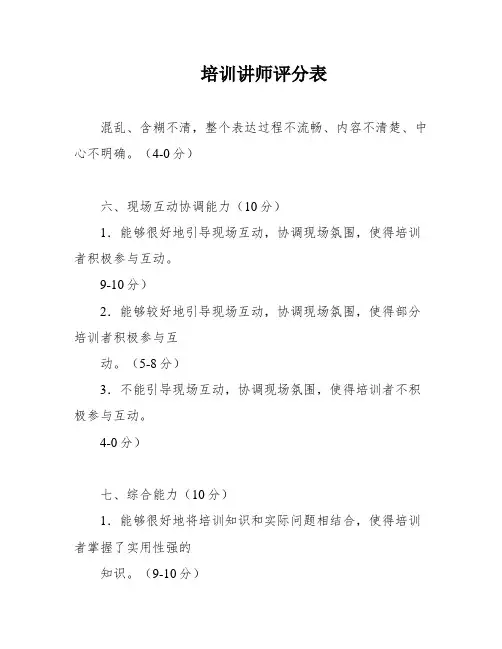 培训讲师评分表

混乱、含糊不清，整个表达过程不流畅、内容不清楚、中心不明确。（4-0分）

六、现场互动协调能力（10分）

1．能够很好地引导现场互动，协调现场氛围，使得培训者积极参与互动。

9-10分）

2．能够较好地引导现场互动，协调现场氛围，使得部分培训者积极参与互

动。（5-8分）

3．不能引导现场互动，协调现场氛围，使得培训者不积极参与互动。

4-0分）

七、综合能力（10分）

1．能够很好地将培训知识和实际问题相结合，使得培训者掌握了实用性强的

知识。（9-10分）